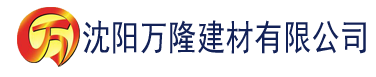 万 沈阳万隆建材有限公司